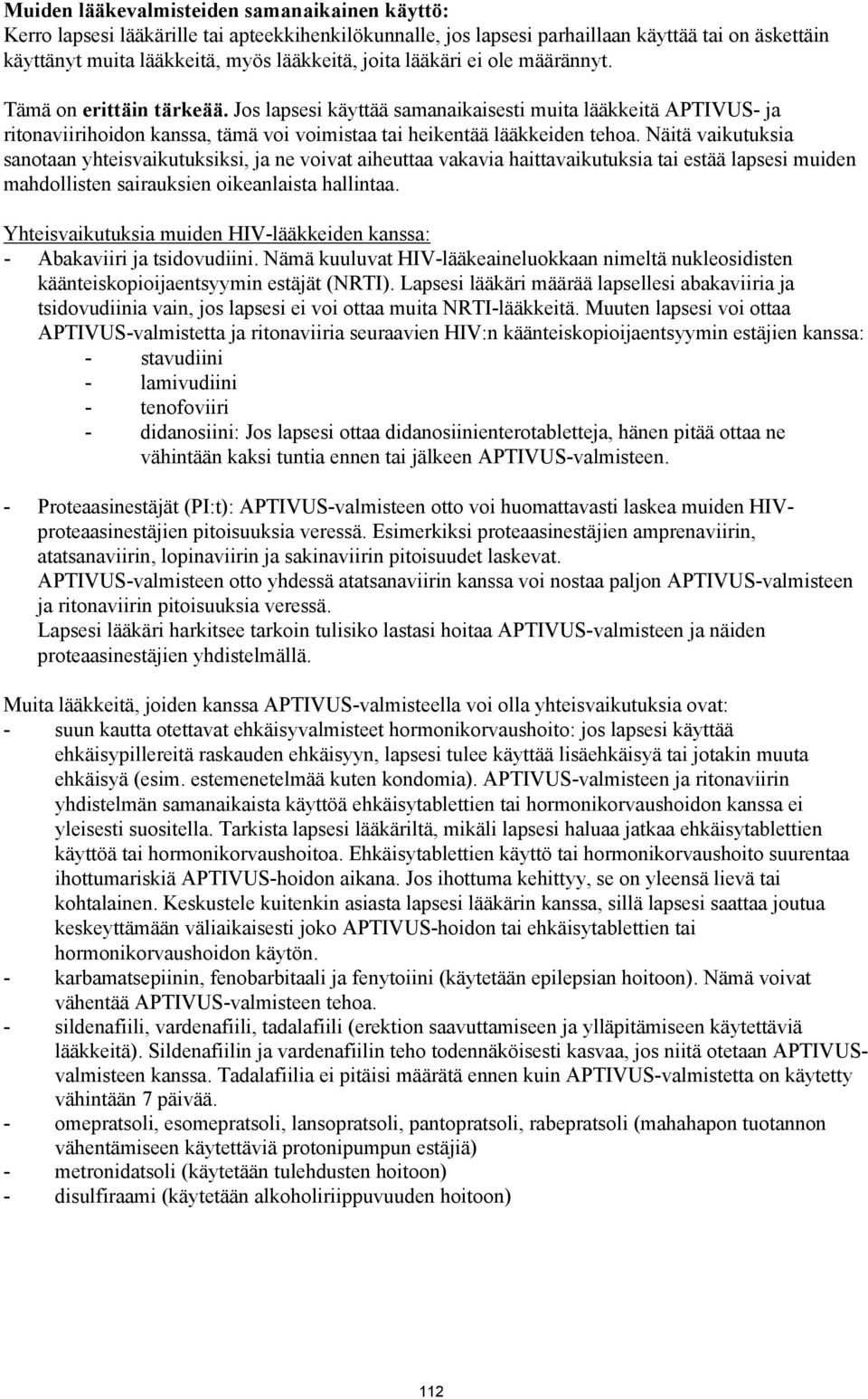 Muiden lääkevalmisteiden samanaikainen käyttö:
Kerro lapsesi lääkärille tai apteekkihenkilökunnalle, jos lapsesi parhaillaan käyttää tai on äskettäin käyttänyt muita lääkkeitä, myös lääkkeitä, joita lääkäri ei ole määrännyt.

Tämä on erittäin tärkeää. Jos lapsesi käyttää samanaikaisesti muita lääkkeitä APTIVUS- ja ritonaviirihoidon kanssa, tämä voi voimistaa tai heikentää lääkkeiden tehoa. Näitä vaikutuksia sanotaan yhteisvaikutuksiksi, ja ne voivat aiheuttaa vakavia haittavaikutuksia tai estää lapsesi muiden mahdollisten sairauksien oikeanlaista hallintaa.

Yhteisvaikutuksia muiden HIV-lääkkeiden kanssa:
- Abakaviiri ja tsidovudiini. Nämä kuuluvat HIV-lääkeaineluokkaan nimeltä nukleosidisten käänteiskopioijaentsyymin estäjät (NRTI). Lapsesi lääkäri määrää lapsellesi abakaviiria ja tsidovudiinia vain, jos lapsesi ei voi ottaa muita NRTI-lääkkeitä. Muuten lapsesi voi ottaa APTIVUS-valmistetta ja ritonaviiria seuraavien HIV:n käänteiskopioijaentsyymin estäjien kanssa:
- stavudiini
- lamivudiini
- tenofoviiri
- didanosiini: Jos lapsesi ottaa didanosiinienterotabletteja, hänen pitää ottaa ne vähintään kaksi tuntia ennen tai jälkeen APTIVUS-valmisteen.

- Proteaasinestäjät (PI:t): APTIVUS-valmisteen otto voi huomattavasti laskea muiden HIV-proteaasinestäjien pitoisuuksia veressä. Esimerkiksi proteaasinestäjien amprenaviirin, atatsanaviirin, lopinaviirin ja sakinaviirin pitoisuudet laskevat.
APTIVUS-valmisteen otto yhdessä atatsanaviirin kanssa voi nostaa paljon APTIVUS-valmisteen ja ritonaviirin pitoisuuksia veressä.
Lapsesi lääkäri harkitsee tarkoin tulisiko lastasi hoitaa APTIVUS-valmisteen ja näiden proteaasinestäjien yhdistelmällä.

Muita lääkkeitä, joiden kanssa APTIVUS-valmisteella voi olla yhteisvaikutuksia ovat:
- suun kautta otettavat ehkäisyvalmisteet hormonikorvaushoito: jos lapsesi käyttää ehkäisypillereitä raskauden ehkäisyyn, lapsesi tulee käyttää lisäehkäisyä tai jotakin muuta ehkäisyä (esim. estemenetelmää kuten kondomia). APTIVUS-valmisteen ja ritonaviirin yhdistelmän samanaikaista käyttöä ehkäisytablettien tai hormonikorvaushoidon kanssa ei yleisesti suositella. Tarkista lapsesi lääkäriltä, mikäli lapsesi haluaa jatkaa ehkäisytablettien käyttöä tai hormonikorvaushoitoa. Ehkäisytablettien käyttö tai hormonikorvaushoito suurentaa ihottumariskiä APTIVUS-hoidon aikana. Jos ihottuma kehittyy, se on yleensä lievä tai kohtalainen. Keskustele kuitenkin asiasta lapsesi lääkärin kanssa, sillä lapsesi saattaa joutua keskeyttämään väliaikaisesti joko APTIVUS-hoidon tai ehkäisytablettien tai hormonikorvaushoidon käytön.
- karbamatsepiinin, fenobarbitaali ja fenytoiini (käytetään epilepsian hoitoon). Nämä voivat vähentää APTIVUS-valmisteen tehoa.
- sildenafiili, vardenafiili, tadalafiili (erektion saavuttamiseen ja ylläpitämiseen käytettäviä lääkkeitä). Sildenafiilin ja vardenafiilin teho todennäköisesti kasvaa, jos niitä otetaan APTIVUS-valmisteen kanssa. Tadalafiilia ei pitäisi määrätä ennen kuin APTIVUS-valmistetta on käytetty vähintään 7 päivää.
- omepratsoli, esomepratsoli, lansopratsoli, pantopratsoli, rabepratsoli (mahahapon tuotannon vähentämiseen käytettäviä protonipumpun estäjiä)
- metronidatsoli (käytetään tulehdusten hoitoon)
- disulfiraami (käytetään alkoholiriippuvuuden hoitoon)

112